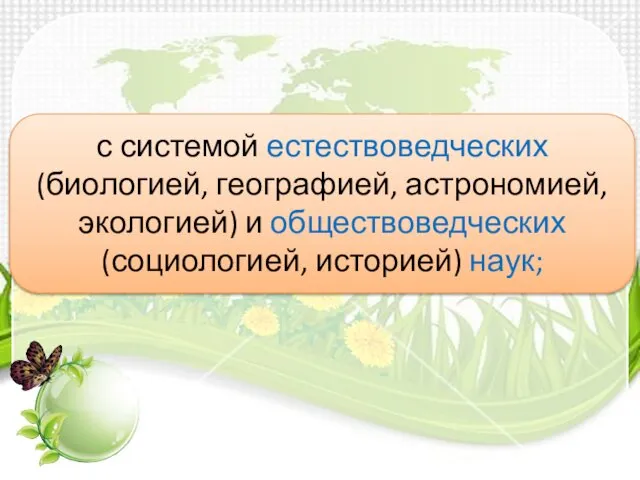 с системой естествоведческих (биологией, географией, астрономией, экологией) и обществоведческих (социологией, историей) наук;